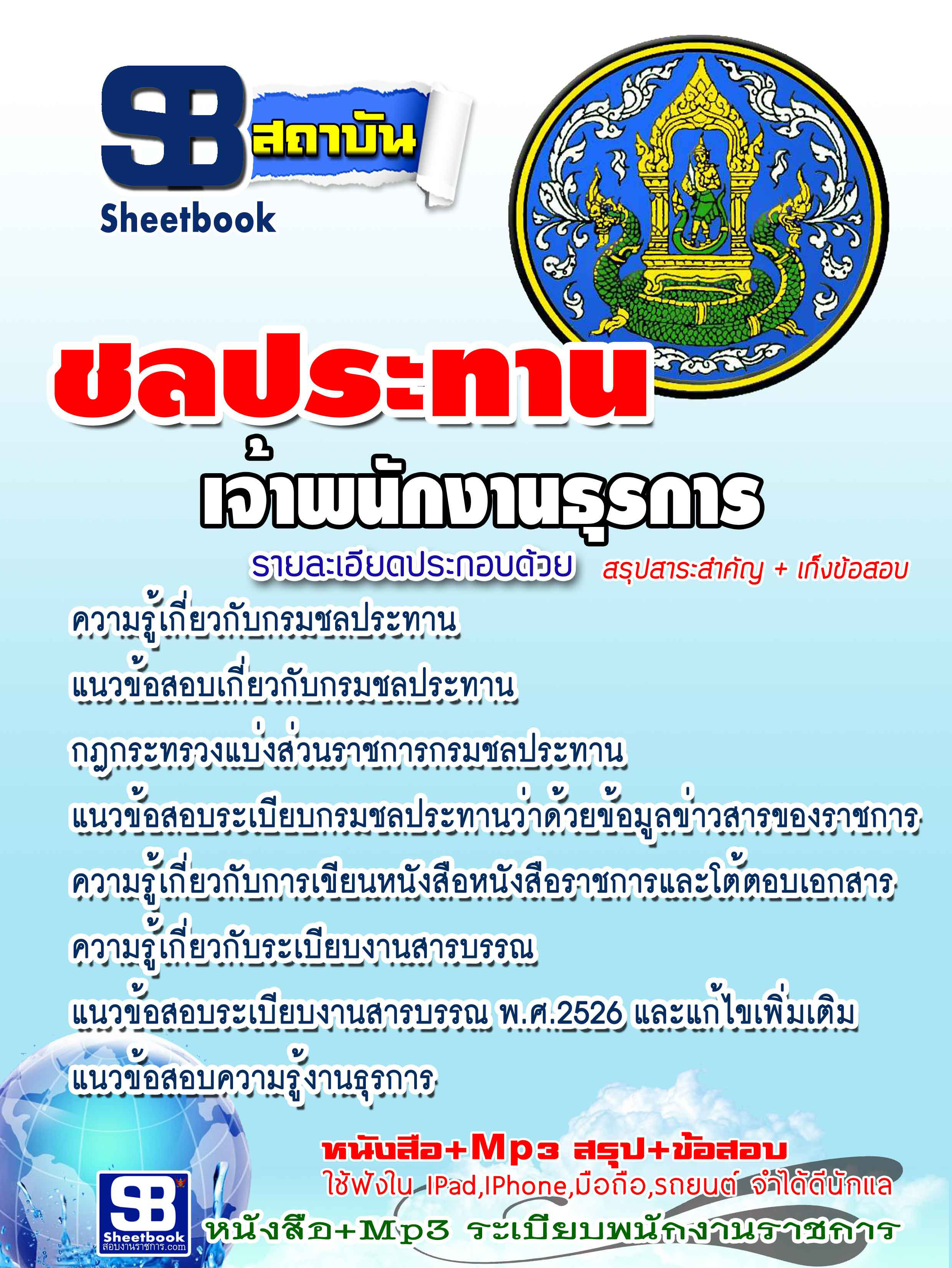 SB สถาบัน
Sheetbook

ชลประทาน

เจ้าพนักงานธุรการ

รายละเอียดประกอบด้วย สรุปสาระสำคัญ + เก็งข้อสอบ

ความรู้เกี่ยวกับกรมชลประทาน
แนวข้อสอบเกี่ยวกับกรมชลประทาน
กฎกระทรวงแบ่งส่วนราชการกรมชลประทาน
แนวข้อสอบระเบียบกรมชลประทานว่าด้วยข้อมูลข่าวสารของราชการ
ความรู้เกี่ยวกับการเขียนหนังสือหนังสือราชการและโต้ตอบเอกสาร
ความรู้เกี่ยวกับระเบียบงานสารบรรณ
แนวข้อสอบระเบียบงานสารบรรณ พ.ศ.2526 และแก้ไขเพิ่มเติม
แนวข้อสอบความรู้งานธุรการ

หนังสือ+Mp3 สรุป+ข้อสอบ
ใช้ฟังใน IPad,IPhone,มือถือ,รถยนต์ จำได้ดีนักแล

SB
Sheetbook
สอบงานราชการ.com

หนังสือ+Mp3 ระเบียบพนักงานราชการ